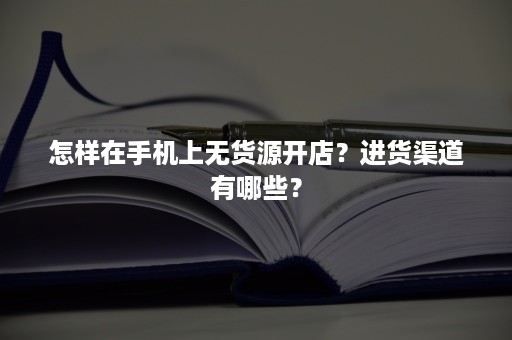 怎样在手机上无货源开店？进货渠道有哪些？